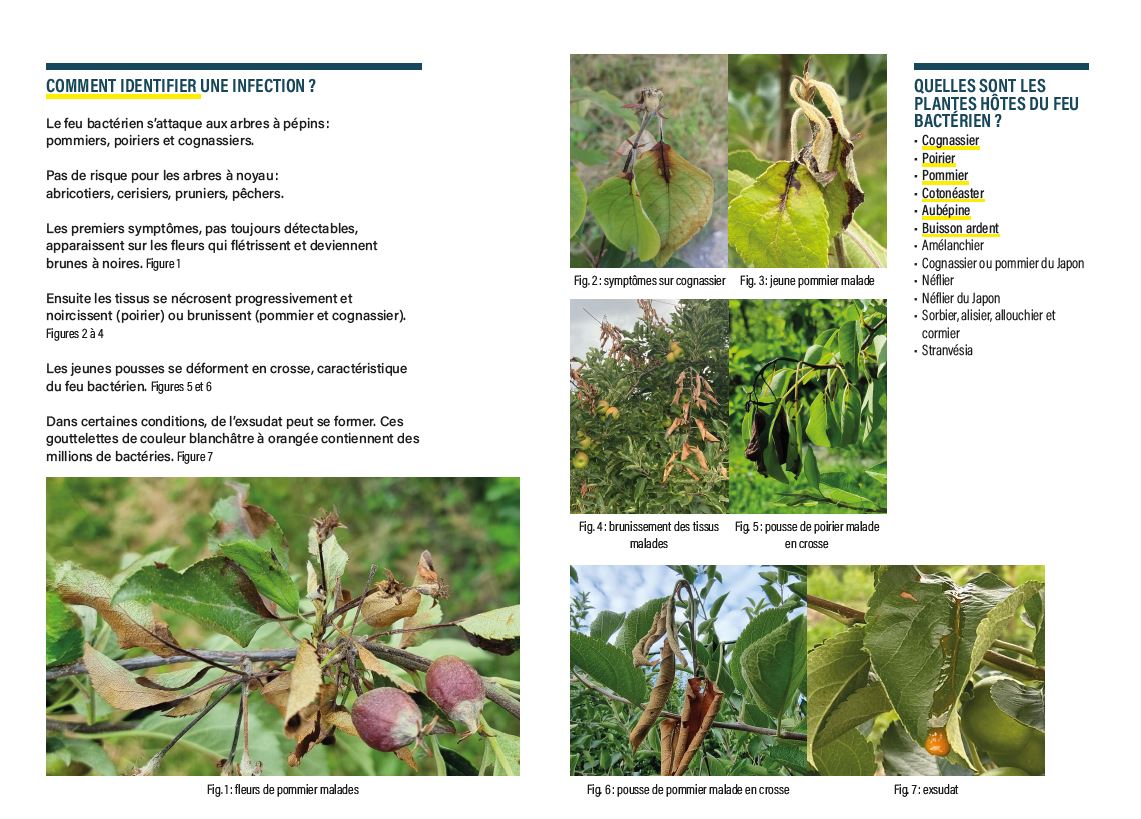 COMMENT IDENTIFIER UNE INFECTION ?

Le feu bactérien s'attaque aux arbres à pépins : pommiers, poiriers et cognassiers.

Pas de risque pour les arbres à noyau : abricotiers, cerisiers, pruniers, pêchers.

Les premiers symptômes, pas toujours détectables, apparaissent sur les fleurs qui flétrissent et deviennent brunes à noires. Figure 1

Ensuite les tissus se nécrosent progressivement et noircissent (poirier) ou brunissent (pommier et cognassier). Figures 2 à 4

Les jeunes pousses se déforment en crosse, caractéristique du feu bactérien. Figures 5 et 6

Dans certaines conditions, de l'exsudat peut se former. Ces gouttelettes de couleur blanchâtre à orangée contiennent des millions de bactéries. Figure 7

Fig. 1 : fleurs de pommier malades

Fig. 2 : symptômes sur cognassier

Fig. 3 : jeune pommier malade

Fig. 4 : brunissement des tissus malades

Fig. 5 : pousse de poirier malade en crosse

Fig. 6 : pousse de pommier malade en crosse

Fig. 7 : exsudat

QUELLES SONT LES PLANTES HÔTES DU FEU BACTÉRIEN ?
• Cognassier
• Poirier
• Pommier
• Cotonéaster
• Aubépine
• Buisson ardent
• Amélanchier
• Cognassier ou pommier du Japon
• Néflier
• Néflier du Japon
• Sorbier, alisier, allouchier et cormier
• Stranvésia